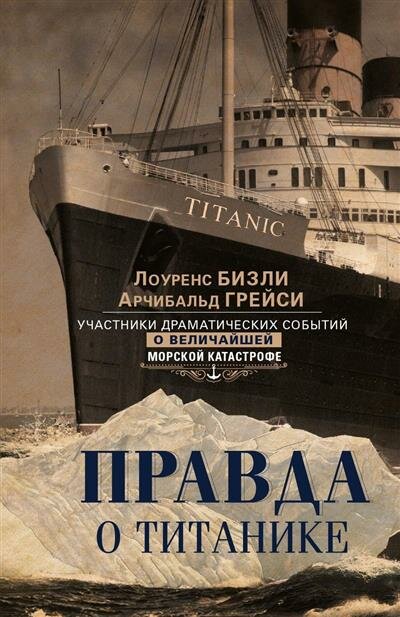 TITANIC

Лоуренс БИЗЛИ
Арчибальд ГРЕЙСИ

УЧАСТНИКИ ДРАМАТИЧЕСКИХ СОБЫТИЙ
О ВЕЛИЧАЙШЕЙ
МОРСКОЙ КАТАСТРОФЕ

ПРАВДА
О ТИТАНИКЕ